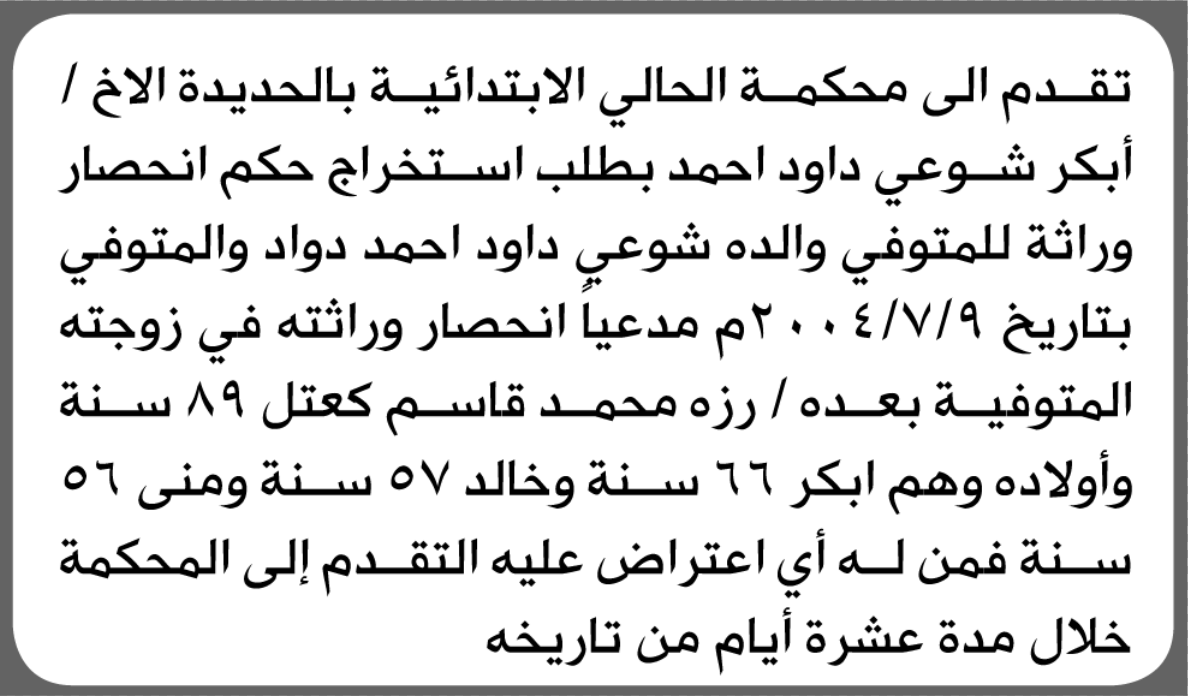 تقدم الى محكمة الحالي الابتدائية بالحديدة الاخ / أبكر شوعي داود احمد بطلب استخراج حكم انحصار وراثة للمتوفي والده شوعي داود احمد دواد والمتوفي بتاريخ ٢٠٠٤/٧/٩م مدعياً انحصار وراثته في زوجته المتوفية بعده / رزه محمد قاسم كعتل ٨٩ سنة وأولاده وهم ابكر ٦٦ سنة وخالد ٥٧ سنة ومنى ٥٦ سنة فمن له أي اعتراض عليه التقدم إلى المحكمة خلال مدة عشرة أيام من تاريخه